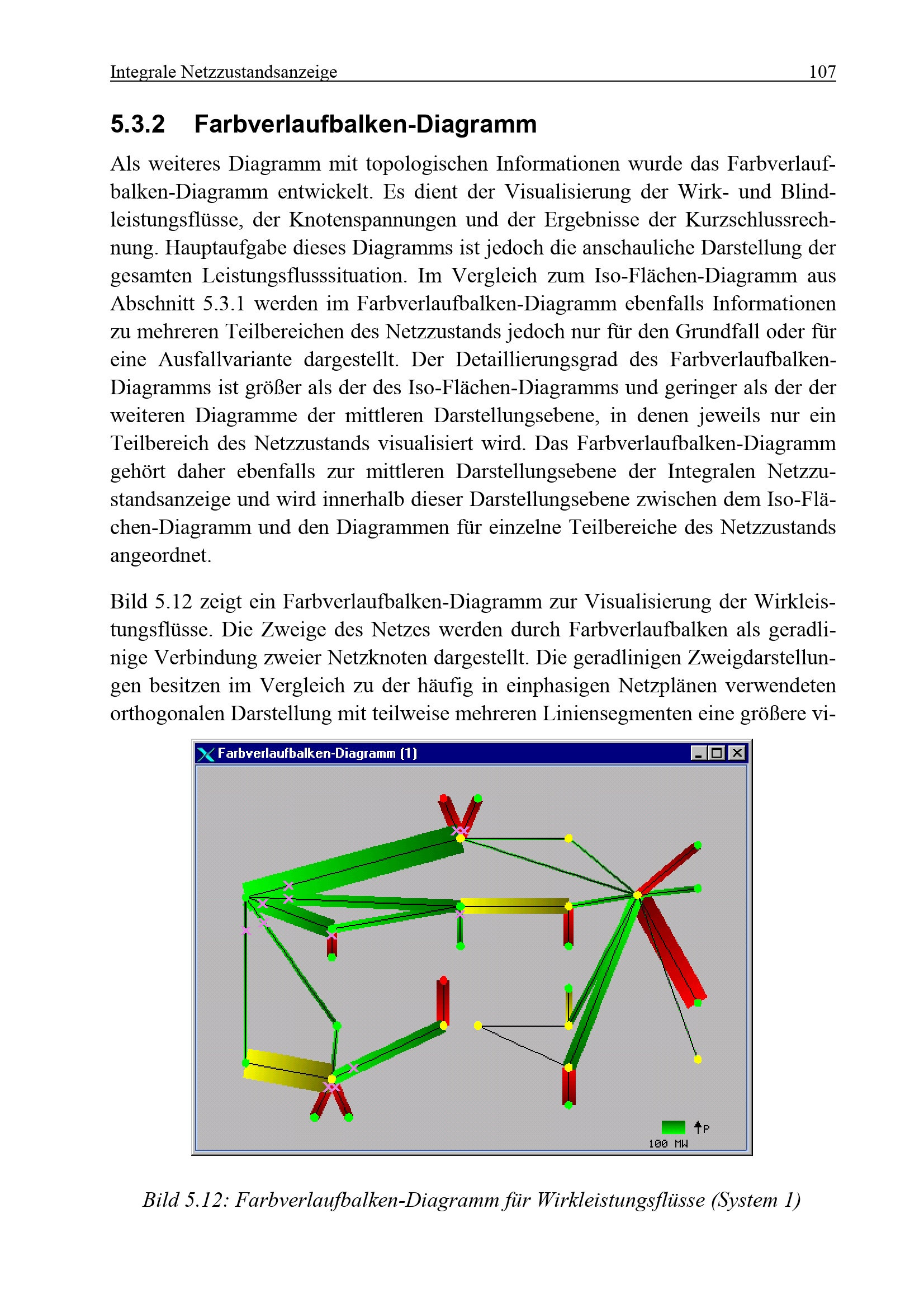 Integrale Netzzustandsanzeige 107

5.3.2 Farbverlaufbalken-Diagramm

Als weiteres Diagramm mit topologischen Informationen wurde das Farbverlaufbalken-Diagramm entwickelt. Es dient der Visualisierung der Wirk- und Blindleistungsflüsse, der Knotenspannungen und der Ergebnisse der Kurzschlussrechnung. Hauptaufgabe dieses Diagramms ist jedoch die anschauliche Darstellung der gesamten Leistungsflusssituation. Im Vergleich zum Iso-Flächen-Diagramm aus Abschnitt 5.3.1 werden im Farbverlaufbalken-Diagramm ebenfalls Informationen zu mehreren Teilbereichen des Netzzustands jedoch nur für den Grundfall oder für eine Ausfallvariante dargestellt. Der Detaillierungsgrad des Farbverlaufbalken-Diagramms ist größer als der des Iso-Flächen-Diagramms und geringer als der der weiteren Diagramme der mittleren Darstellungsebene, in denen jeweils nur ein Teilbereich des Netzzustands visualisiert wird. Das Farbverlaufbalken-Diagramm gehört daher ebenfalls zur mittleren Darstellungsebene der Integralen Netzzustandsanzeige und wird innerhalb dieser Darstellungsebene zwischen dem Iso-Flächen-Diagramm und den Diagrammen für einzelne Teilbereiche des Netzzustands angeordnet.

Bild 5.12 zeigt ein Farbverlaufbalken-Diagramm zur Visualisierung der Wirkleistungsflüsse. Die Zweige des Netzes werden durch Farbverlaufbalken als geradlinige Verbindung zweier Netzknoten dargestellt. Die geradlinigen Zweigdarstellungen besitzen im Vergleich zu der häufig in einphasigen Netzplänen verwendeten orthogonalen Darstellung mit teilweise mehreren Liniensegmenten eine größere vi-

Farbverlaufbalken-Diagramm (1)

P
100 MW

Bild 5.12: Farbverlaufbalken-Diagramm für Wirkleistungsflüsse (System 1)